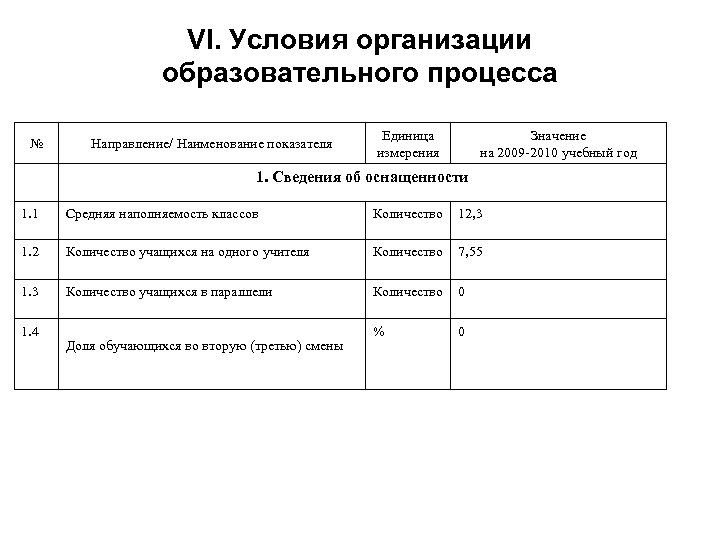 VI. Условия организации образовательного процесса

| № | Направление/ Наименование показателя | Единица измерения | Значение на 2009-2010 учебный год |
|---|---|---|---|
| | 1. Сведения об оснащенности | | |
| 1.1 | Средняя наполняемость классов | Количество | 12,3 |
| 1.2 | Количество учащихся на одного учителя | Количество | 7,55 |
| 1.3 | Количество учащихся в параллели | Количество | 0 |
| 1.4 | Доля обучающихся во вторую (третью) смены | % | 0 |